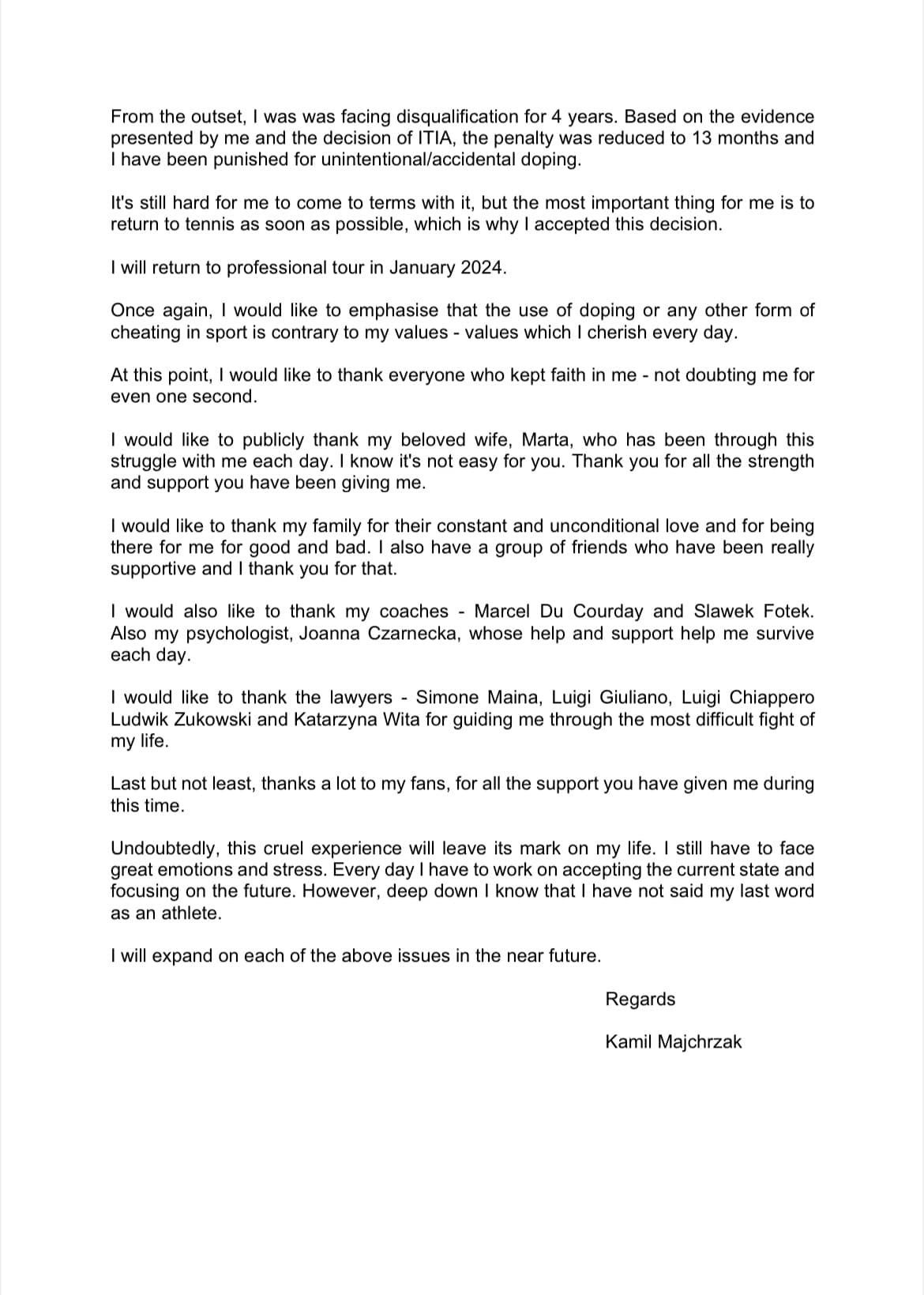 From the outset, I was was facing disqualification for 4 years. Based on the evidence presented by me and the decision of ITIA, the penalty was reduced to 13 months and I have been punished for unintentional/accidental doping.

It's still hard for me to come to terms with it, but the most important thing for me is to return to tennis as soon as possible, which is why I accepted this decision.

I will return to professional tour in January 2024.

Once again, I would like to emphasise that the use of doping or any other form of cheating in sport is contrary to my values - values which I cherish every day.

At this point, I would like to thank everyone who kept faith in me - not doubting me for even one second.

I would like to publicly thank my beloved wife, Marta, who has been through this struggle with me each day. I know it's not easy for you. Thank you for all the strength and support you have been giving me.

I would like to thank my family for their constant and unconditional love and for being there for me for good and bad. I also have a group of friends who have been really supportive and I thank you for that.

I would also like to thank my coaches - Marcel Du Courday and Slawek Fotek. Also my psychologist, Joanna Czarnecka, whose help and support help me survive each day.

I would like to thank the lawyers - Simone Maina, Luigi Giuliano, Luigi Chiappero Ludwik Zukowski and Katarzyna Wita for guiding me through the most difficult fight of my life.

Last but not least, thanks a lot to my fans, for all the support you have given me during this time.

Undoubtedly, this cruel experience will leave its mark on my life. I still have to face great emotions and stress. Every day I have to work on accepting the current state and focusing on the future. However, deep down I know that I have not said my last word as an athlete.

I will expand on each of the above issues in the near future.

Regards

Kamil Majchrzak